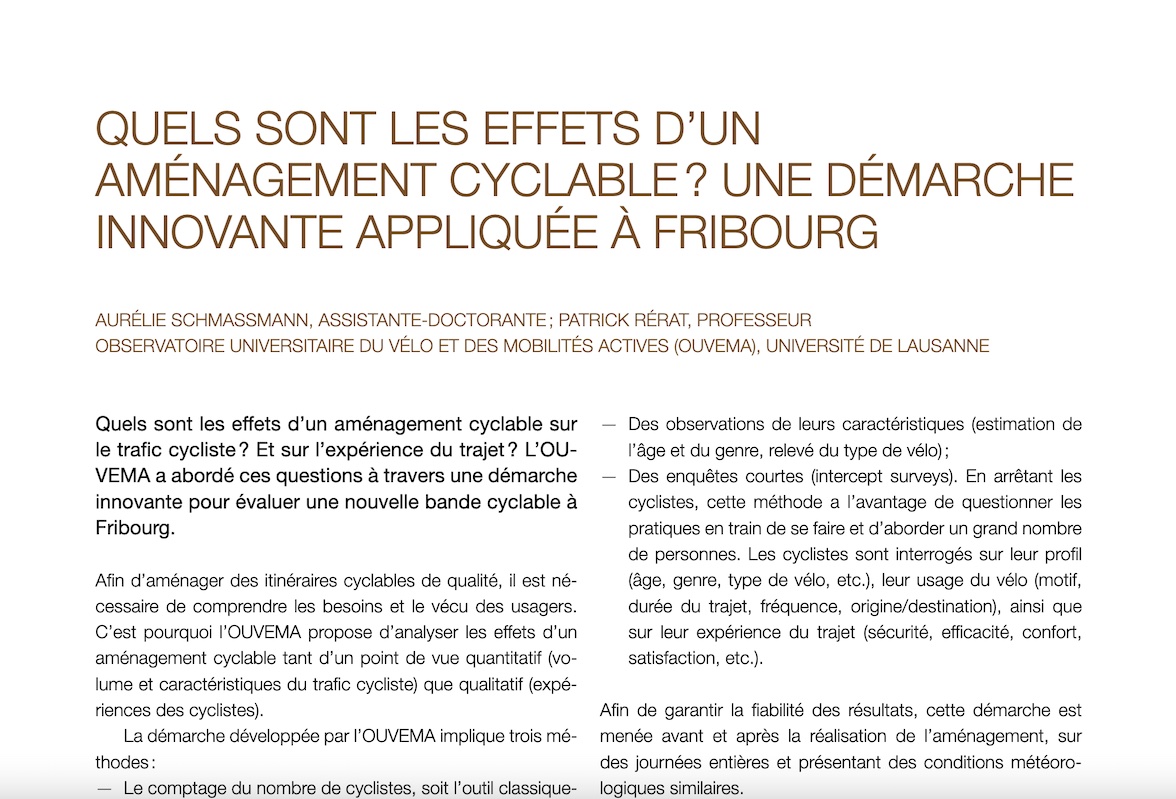 QUELS SONT LES EFFETS D'UN AMÉNAGEMENT CYCLABLE ? UNE DÉMARCHE INNOVANTE APPLIQUÉE À FRIBOURG

AURÉLIE SCHMASSMANN, ASSISTANTE-DOCTORANTE ; PATRICK RÉRAT, PROFESSEUR
OBSERVATOIRE UNIVERSITAIRE DU VÉLO ET DES MOBILITÉS ACTIVES (OUVEMA), UNIVERSITÉ DE LAUSANNE

Quels sont les effets d'un aménagement cyclable sur le trafic cycliste ? Et sur l'expérience du trajet ? L'OUVEMA a abordé ces questions à travers une démarche innovante pour évaluer une nouvelle bande cyclable à Fribourg.

Afin d'aménager des itinéraires cyclables de qualité, il est nécessaire de comprendre les besoins et le vécu des usagers. C'est pourquoi l'OUVEMA propose d'analyser les effets d'un aménagement cyclable tant d'un point de vue quantitatif (volume et caractéristiques du trafic cycliste) que qualitatif (expériences des cyclistes).

La démarche développée par l'OUVEMA implique trois méthodes :
— Le comptage du nombre de cyclistes, soit l'outil classique-
— Des observations de leurs caractéristiques (estimation de l'âge et du genre, relevé du type de vélo) ;
— Des enquêtes courtes (intercept surveys). En arrêtant les cyclistes, cette méthode a l'avantage de questionner les pratiques en train de se faire et d'aborder un grand nombre de personnes. Les cyclistes sont interrogés sur leur profil (âge, genre, type de vélo, etc.), leur usage du vélo (motif, durée du trajet, fréquence, origine/destination), ainsi que sur leur expérience du trajet (sécurité, efficacité, confort, satisfaction, etc.).

Afin de garantir la fiabilité des résultats, cette démarche est menée avant et après la réalisation de l'aménagement, sur des journées entières et présentant des conditions météorologiques similaires.